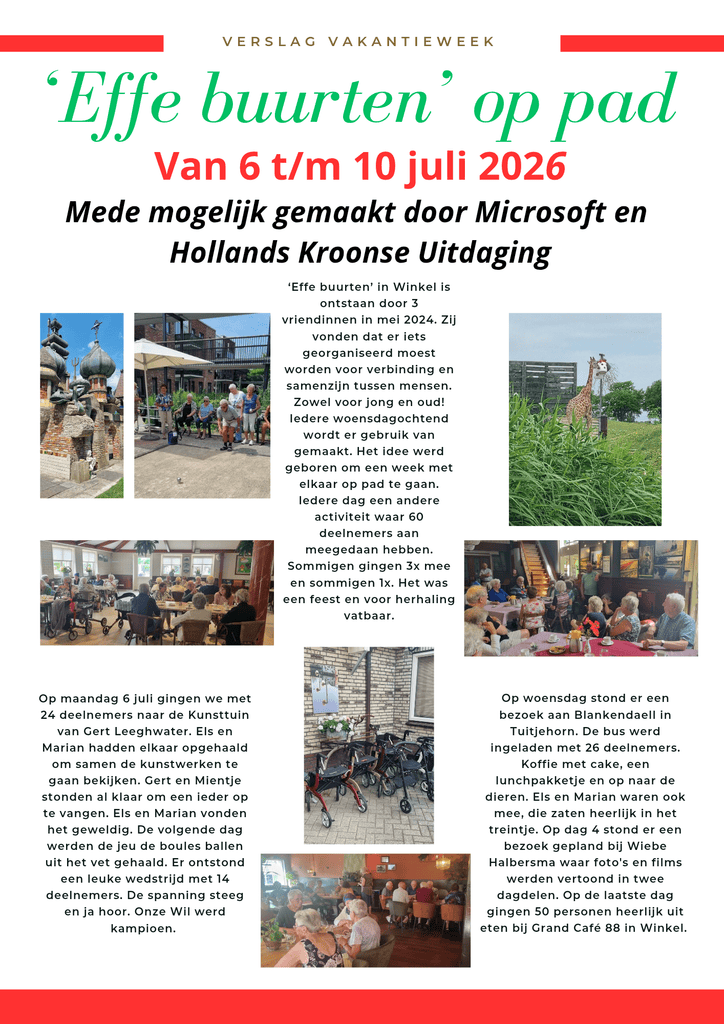 VERSLAG VAKANTIEWEEK

‘Effe buurten’ op pad

Van 6 t/m 10 juli 2026

Mede mogelijk gemaakt door Microsoft en Hollands Kroonse Uitdaging

‘Effe buurten’ in Winkel is ontstaan door 3 vriendinnen in mei 2024. Zij vonden dat er iets georganiseerd moest worden voor verbinding en samenzijn tussen mensen. Zowel voor jong en oud! Iedere woensdagochtend wordt er gebruik van gemaakt. Het idee werd geboren om een week met elkaar op pad te gaan. Iedere dag een andere activiteit waar 60 deelnemers aan meegedaan hebben. Sommigen gingen 3x mee en sommigen 1x. Het was een feest en voor herhaling vatbaar.

Op maandag 6 juli gingen we met 24 deelnemers naar de Kunsttuin van Gert Leeghwater. Els en Marian hadden elkaar opgehaald om samen de kunstwerken te gaan bekijken. Gert en Mientje stonden al klaar om een ieder op te vangen. Els en Marian vonden het geweldig. De volgende dag werden de jeu de boules ballen uit het vet gehaald. Er ontstond een leuke wedstrijd met 14 deelnemers. De spanning steeg en ja hoor. Onze Wil werd kampioen.

Op woensdag stond er een bezoek aan Blankendaell in Tuitjehorn. De bus werd ingeladen met 26 deelnemers. Koffie met cake, een lunchpakketje en op naar de dieren. Els en Marian waren ook mee, die zaten heerlijk in het treintje. Op dag 4 stond er een bezoek gepland bij Wiebe Halbersma waar foto's en films werden vertoond in twee dagdelen. Op de laatste dag gingen 50 personen heerlijk uit eten bij Grand Café 88 in Winkel.